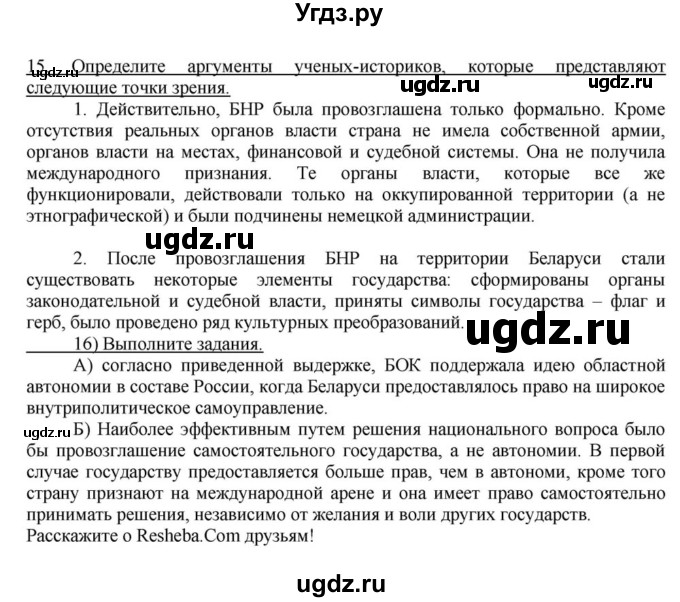 Угдз.ру

15. Определите аргументы ученых-историков, которые представляют следующие точки зрения.
ugdz.ru ugdz.ru ugdz.ru

1. Действительно, БНР была провозглашена только формально. Кроме отсутствия реальных органов власти страна не имела собственной армии, органов власти на местах, финансовой и судебной системы. Она не получила международного признания. Те органы власти, которые все же функционировали, действовали только на оккупированной территории (а не этнографической) и были подчинены немецкой администрации.

ugdz.ru

2. После провозглашения БНР на территории Беларуси стали существовать некоторые элементы государства: сформированы органы законодательной и судебной власти, приняты символы государства – флаг и герб, было проведено ряд культурных преобразований.

ugdz.ru

16) Выполните задания.

А) согласно приведенной выдержке, БОК поддержала идею областной автономии в составе России, когда Беларуси предоставлялось право на широкое внутриполитическое самоуправление.

ugdz.ru

Б) Наиболее эффективным путем решения национального вопроса было бы провозглашение самостоятельного государства, а не автономии. В первой случае государству предоставляется больше прав, чем в автономи, кроме того страну признают на международной арене и она имеет право самостоятельно принимать решения, независимо от желания и воли других государств.

Расскажите о Resheba.Com друзьям!

ugdz.ru